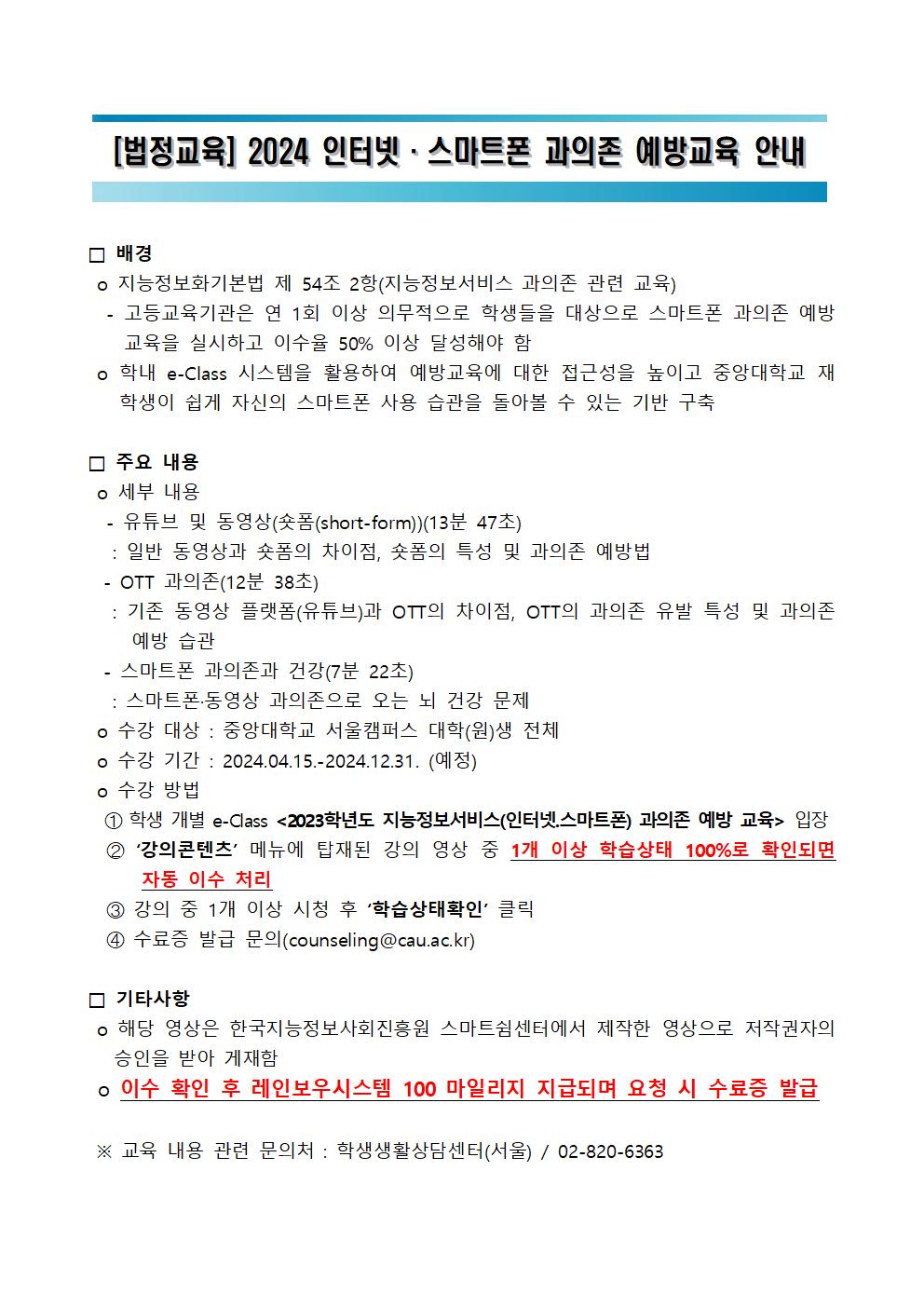 [법정교육] 2024 인터넷 · 스마트폰 과의존 예방교육 안내

□ 배경
o 지능정보화기본법 제 54조 2항(지능정보서비스 과의존 관련 교육)
- 고등교육기관은 연 1회 이상 의무적으로 학생들을 대상으로 스마트폰 과의존 예방 교육을 실시하고 이수율 50% 이상 달성해야 함
o 학내 e-Class 시스템을 활용하여 예방교육에 대한 접근성을 높이고 중앙대학교 재학생이 쉽게 자신의 스마트폰 사용 습관을 돌아볼 수 있는 기반 구축

□ 주요 내용
o 세부 내용
- 유튜브 및 동영상(숏폼(short-form))(13분 47초)
: 일반 동영상과 숏폼의 차이점, 숏폼의 특성 및 과의존 예방법
- OTT 과의존(12분 38초)
: 기존 동영상 플랫폼(유튜브)과 OTT의 차이점, OTT의 과의존 유발 특성 및 과의존 예방 습관
- 스마트폰 과의존과 건강(7분 22초)
: 스마트폰·동영상 과의존으로 오는 뇌 건강 문제
o 수강 대상 : 중앙대학교 서울캠퍼스 대학(원)생 전체
o 수강 기간 : 2024.04.15.-2024.12.31. (예정)
o 수강 방법
① 학생 개별 e-Class <2023학년도 지능정보서비스(인터넷.스마트폰) 과의존 예방 교육> 입장
② '강의콘텐츠' 메뉴에 탑재된 강의 영상 중 1개 이상 학습상태 100%로 확인되면 자동 이수 처리
③ 강의 중 1개 이상 시청 후 '학습상태확인' 클릭
④ 수료증 발급 문의(counseling@cau.ac.kr)

□ 기타사항
o 해당 영상은 한국지능정보사회진흥원 스마트쉼센터에서 제작한 영상으로 저작권자의 승인을 받아 게재함
o 이수 확인 후 레인보우시스템 100 마일리지 지급되며 요청 시 수료증 발급

※ 교육 내용 관련 문의처 : 학생생활상담센터(서울) / 02-820-6363